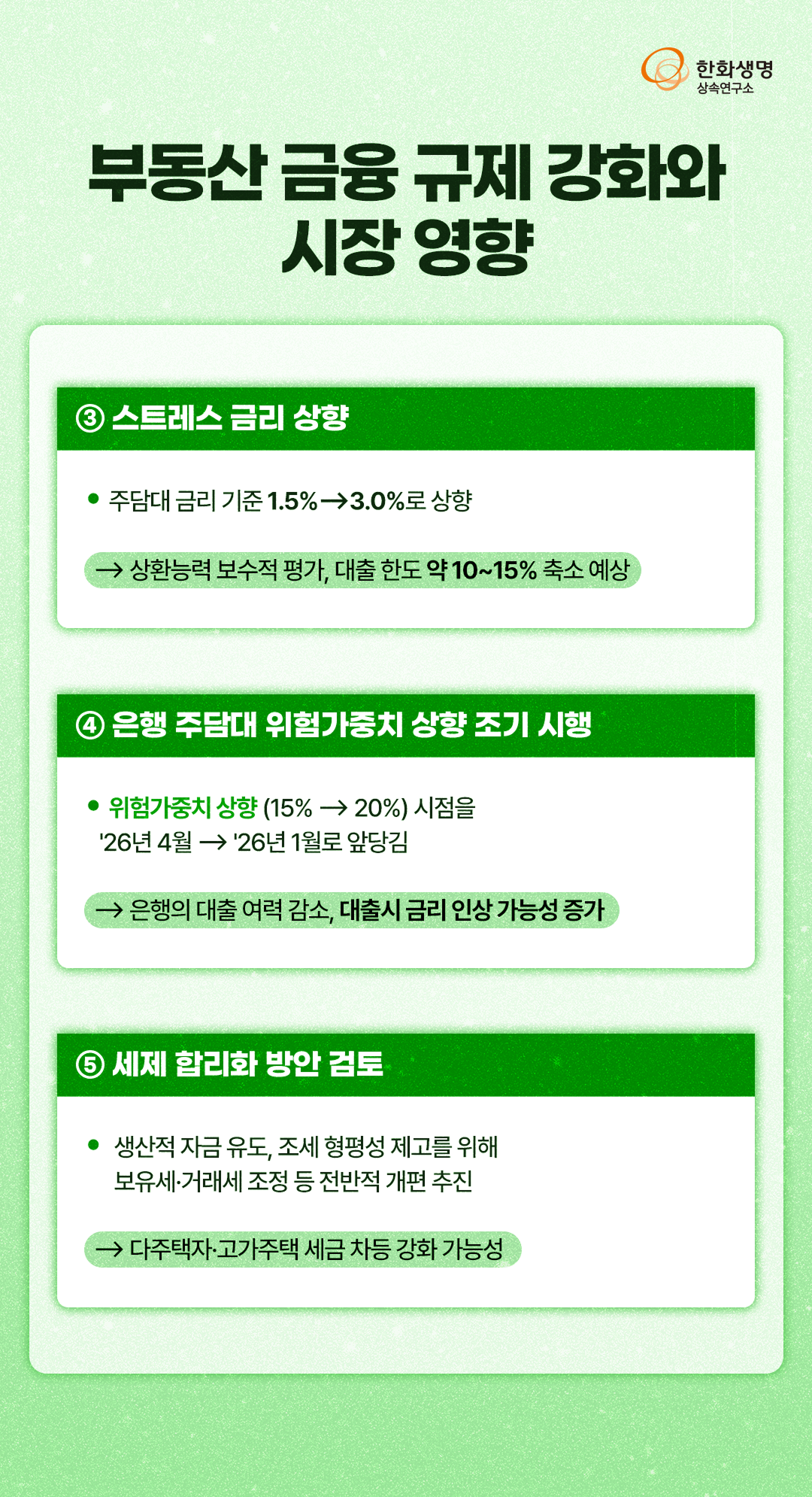 한화생명
상속연구소

부동산 금융 규제 강화와
시장 영향

③ 스트레스 금리 상향

• 주담대 금리 기준 1.5%→3.0%로 상향

→ 상환능력 보수적 평가, 대출 한도 약 10~15% 축소 예상

④ 은행 주담대 위험가중치 상향 조기 시행

• 위험가중치 상향 (15% → 20%) 시점을 '26년 4월 → '26년 1월로 앞당김

→ 은행의 대출 여력 감소, 대출시 금리 인상 가능성 증가

⑤ 세제 합리화 방안 검토

• 생산적 자금 유도, 조세 형평성 제고를 위해 보유세·거래세 조정 등 전반적 개편 추진

→ 다주택자·고가주택 세금 차등 강화 가능성